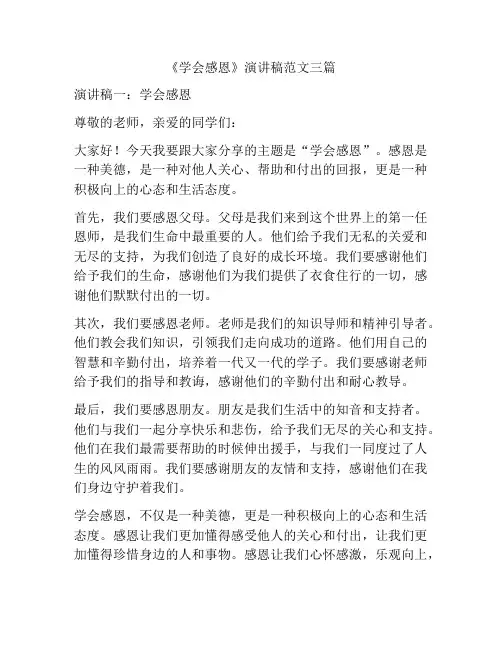 《学会感恩》演讲稿范文三篇

演讲稿一：学会感恩

尊敬的老师，亲爱的同学们：

大家好！今天我要跟大家分享的主题是“学会感恩”。感恩是一种美德，是一种对他人关心、帮助和付出的回报，更是一种积极向上的心态和生活态度。

首先，我们要感恩父母。父母是我们来到这个世界上的第一任恩师，是我们生命中最重要的人。他们给予我们无私的关爱和无尽的支持，为我们创造了良好的成长环境。我们要感谢他们给予我们的生命，感谢他们为我们提供了衣食住行的一切，感谢他们默默付出的一切。

其次，我们要感恩老师。老师是我们的知识导师和精神引导者。他们教会我们知识，引领我们走向成功的道路。他们用自己的智慧和辛勤付出，培养着一代又一代的学子。我们要感谢老师给予我们的指导和教诲，感谢他们的辛勤付出和耐心教导。

最后，我们要感恩朋友。朋友是我们生活中的知音和支持者。他们与我们一起分享快乐和悲伤，给予我们无尽的关心和支持。他们在我们最需要帮助的时候伸出援手，与我们一同度过了人生的风风雨雨。我们要感谢朋友的友情和支持，感谢他们在我们身边守护着我们。

学会感恩，不仅是一种美德，更是一种积极向上的心态和生活态度。感恩让我们更加懂得感受他人的关心和付出，让我们更加懂得珍惜身边的人和事物。感恩让我们心怀感激，乐观向上，